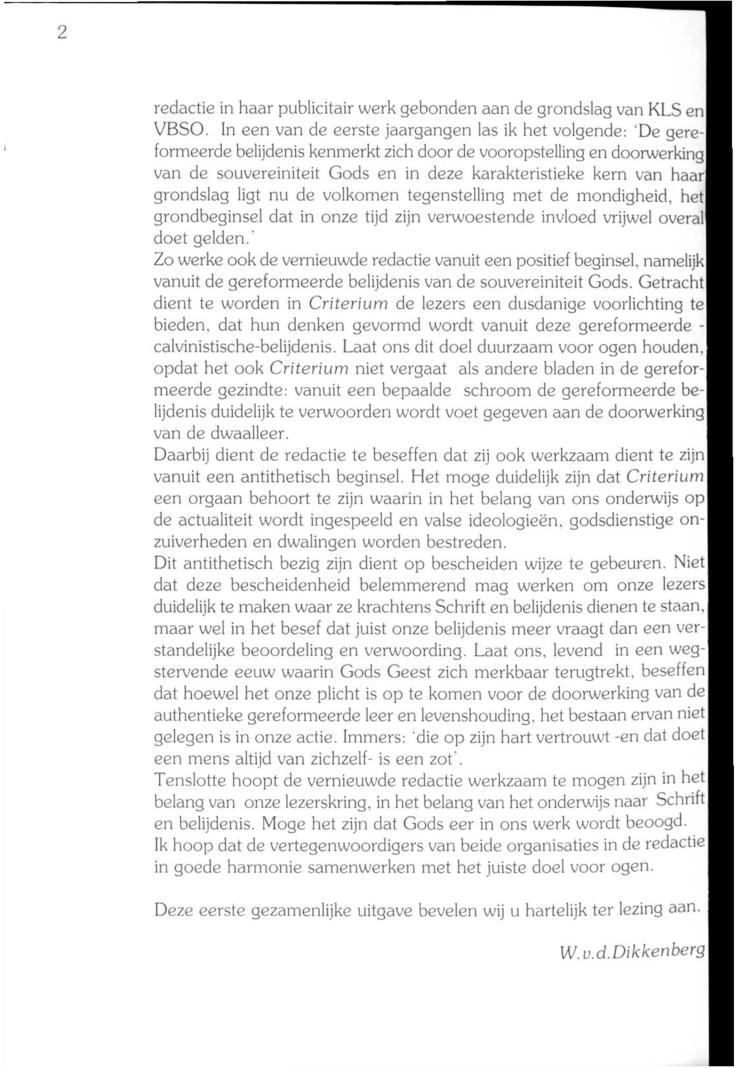 2

redactie in haar publicitair werk gebonden aan de grondslag van KLS en VBSO. In een van de eerste jaargangen las ik het volgende: 'De gereformeerde belijdenis kenmerkt zich door de vooropstelling en doorwerking van de souvereiniteit Gods en in deze karakteristieke kern van haar grondslag ligt nu de volkomen tegenstelling met de mondigheid, het grondbeginsel dat in onze tijd zijn verwoestende invloed vrijwel overal doet gelden.'
Zo werke ook de vernieuwde redactie vanuit een positief beginsel, namelijk vanuit de gereformeerde belijdenis van de souvereiniteit Gods. Getracht dient te worden in Criterium de lezers een dusdanige voorlichting te bieden, dat hun denken gevormd wordt vanuit deze gereformeerde - calvinistische-belijdenis. Laat ons dit doel duurzaam voor ogen houden, opdat het ook Criterium niet vergaat als andere bladen in de gereformeerde gezindte: vanuit een bepaalde schroom de gereformeerde belijdenis duidelijk te verwoorden wordt voet gegeven aan de doorwerking van de dwaalleer.
Daarbij dient de redactie te beseffen dat zij ook werkzaam dient te zijn vanuit een antithetisch beginsel. Het moge duidelijk zijn dat Criterium een orgaan behoort te zijn waarin in het belang van ons onderwijs op de actualiteit wordt ingespeeld en valse ideologieën, godsdienstige onzuiverheden en dwalingen worden bestreden.
Dit antithetisch bezig zijn dient op bescheiden wijze te gebeuren. Niet dat deze bescheidenheid belemmerend mag werken om onze lezers duidelijk te maken waar ze krachtens Schrift en belijdenis dienen te staan, maar wel in het besef dat juist onze belijdenis meer vraagt dan een verstandelijke beoordeling en verwoording. Laat ons, levend in een wegstervende eeuw waarin Gods Geest zich merkbaar terugtrekt, beseffen dat hoewel het onze plicht is op te komen voor de doorwerking van de authentieke gereformeerde leer en levenshouding, het bestaan ervan niet gelegen is in onze actie. Immers: 'die op zijn hart vertrouwt -en dat doet een mens altijd van zichzelf- is een zot'.
Tenslotte hoopt de vernieuwde redactie werkzaam te mogen zijn in het belang van onze lezerskring, in het belang van het onderwijs naar Schrift en belijdenis. Moge het zijn dat Gods eer in ons werk wordt beoogd.
Ik hoop dat de vertegenwoordigers van beide organisaties in de redactie in goede harmonie samenwerken met het juiste doel voor ogen.

Deze eerste gezamenlijke uitgave bevelen wij u hartelijk ter lezing aan.

W.v.d.Dikkenberg